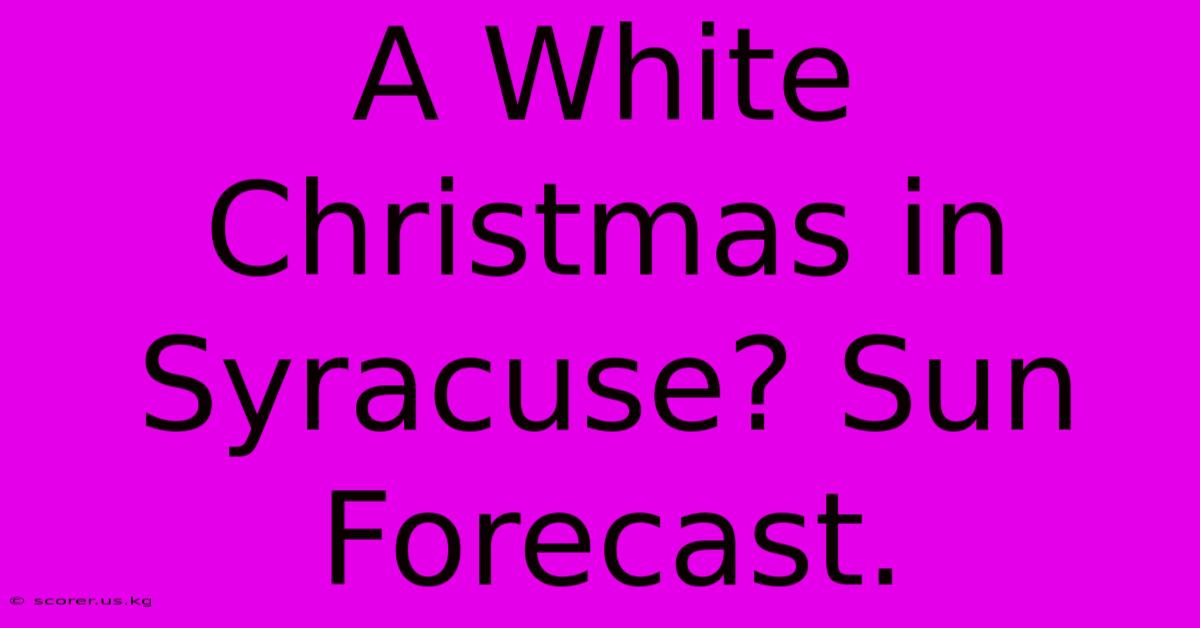 A White Christmas in Syracuse? Sun Forecast.

© scorer.us.kg